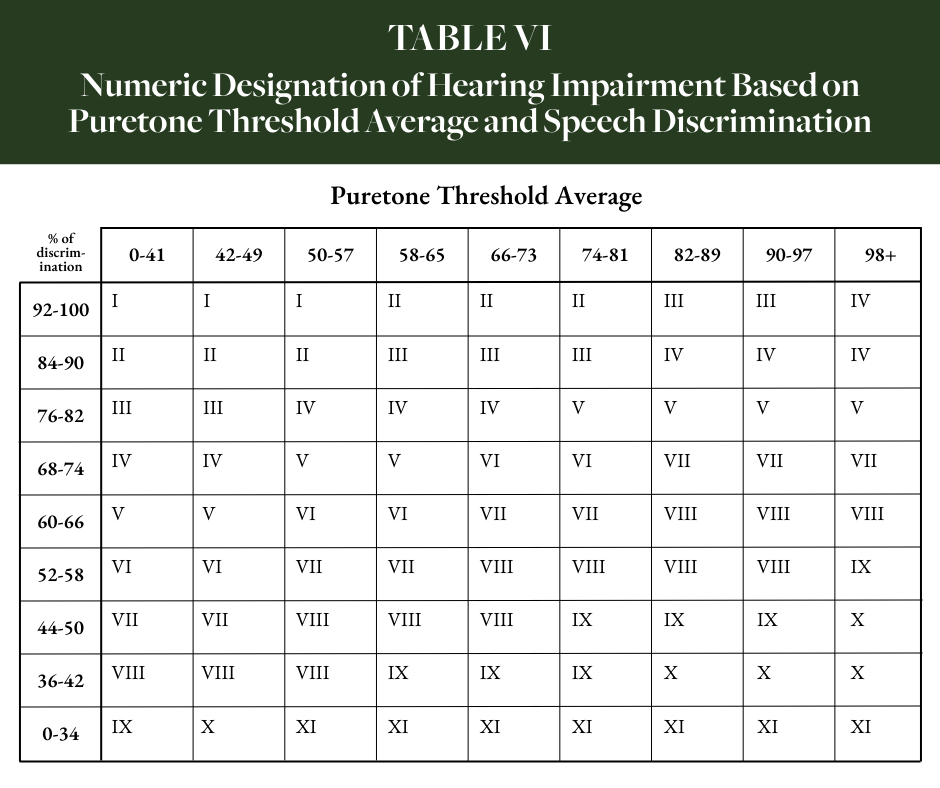 TABLE VI

Numeric Designation of Hearing Impairment Based on Puretone Threshold Average and Speech Discrimination

Puretone Threshold Average

| % of discrimination | 0-41 | 42-49 | 50-57 | 58-65 | 66-73 | 74-81 | 82-89 | 90-97 | 98+ |
|---|---|---|---|---|---|---|---|---|---|
| 92-100 | I | I | I | II | II | II | III | III | IV |
| 84-90 | II | II | II | III | III | III | IV | IV | IV |
| 76-82 | III | III | IV | IV | IV | V | V | V | V |
| 68-74 | IV | IV | V | V | VI | VI | VII | VII | VII |
| 60-66 | V | V | VI | VI | VII | VII | VIII | VIII | VIII |
| 52-58 | VI | VI | VII | VII | VIII | VIII | VIII | VIII | IX |
| 44-50 | VII | VII | VIII | VIII | VIII | IX | IX | IX | X |
| 36-42 | VIII | VIII | VIII | IX | IX | IX | X | X | X |
| 0-34 | IX | X | XI | XI | XI | XI | XI | XI | XI |